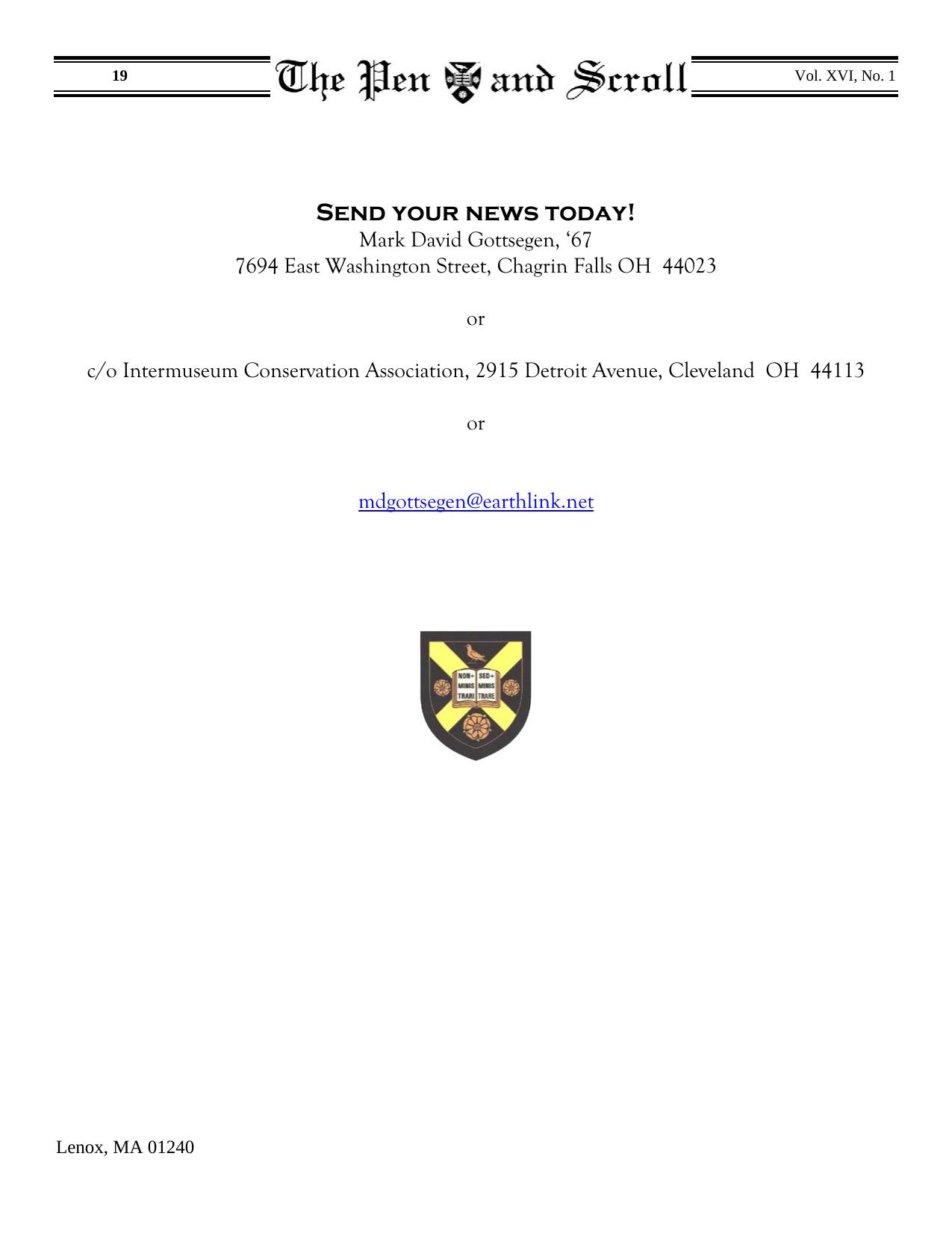 19 The Pen and Scroll Vol. XVI, No. 1

Send your news today!
Mark David Gottsegen, ‘67
7694 East Washington Street, Chagrin Falls OH 44023

or

c/o Intermuseum Conservation Association, 2915 Detroit Avenue, Cleveland OH 44113

or

mdgottsegen@earthlink.net

NON+ MINIS TRARI SED+ MINIS TRARE

Lenox, MA 01240